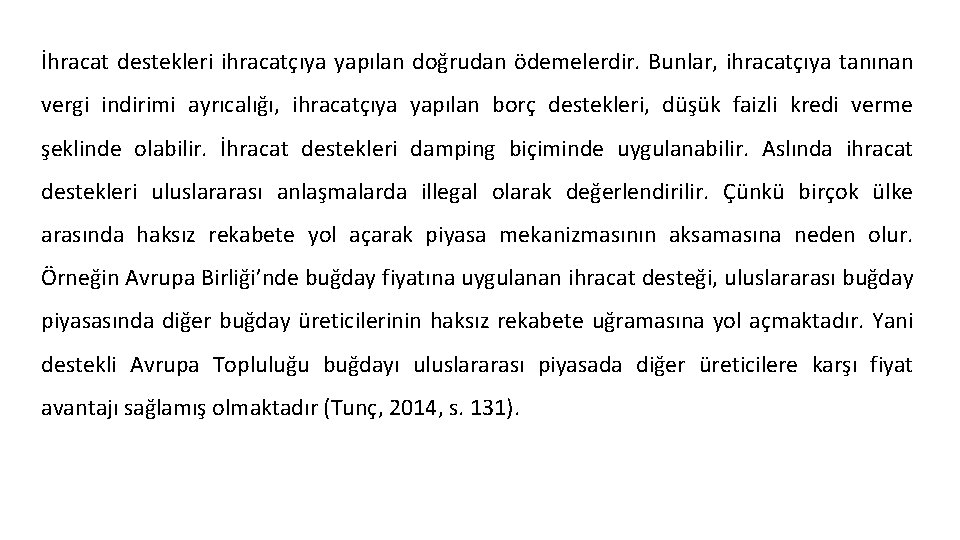 İhracat destekleri ihracatçıya yapılan doğrudan ödemelerdir. Bunlar, ihracatçıya tanınan vergi indirimi ayrıcalığı, ihracatçıya yapılan borç destekleri, düşük faizli kredi verme şeklinde olabilir. İhracat destekleri damping biçiminde uygulanabilir. Aslında ihracat destekleri uluslararası anlaşmalarda illegal olarak değerlendirilir. Çünkü birçok ülke arasında haksız rekabete yol açarak piyasa mekanizmasının aksamasına neden olur. Örneğin Avrupa Birliği'nde buğday fiyatına uygulanan ihracat desteği, uluslararası buğday piyasasında diğer buğday üreticilerinin haksız rekabete uğramasına yol açmaktadır. Yani destekli Avrupa Topluluğu buğdayı uluslararası piyasada diğer üreticilere karşı fiyat avantajı sağlamış olmaktadır (Tunç, 2014, s. 131).